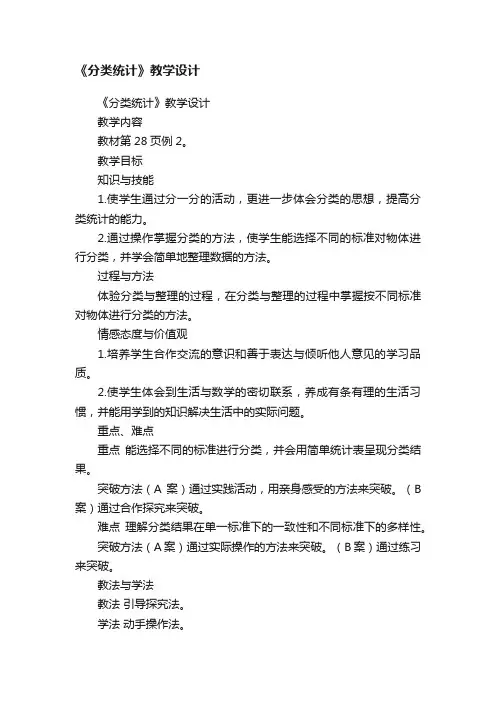 《分类统计》教学设计

《分类统计》教学设计

教学内容

教材第 28 页例 2。

教学目标

知识与技能

1.使学生通过分一分的活动，更进一步体会分类的思想，提高分类统计的能力。

2.通过操作掌握分类的方法，使学生能选择不同的标准对物体进行分类，并学会简单地整理数据的方法。

过程与方法

体验分类与整理的过程，在分类与整理的过程中掌握按不同标准对物体进行分类的方法。

情感态度与价值观

1.培养学生合作交流的意识和善于表达与倾听他人意见的学习品质。

2.使学生体会到生活与数学的密切联系，养成有条有理的生活习惯，并能用学到的知识解决生活中的实际问题。

重点、难点

重点 能选择不同的标准进行分类，并会用简单统计表呈现分类结果。

突破方法（A 案）通过实践活动，用亲身感受的方法来突破。（B 案）通过合作探究来突破。

难点 理解分类结果在单一标准下的一致性和不同标准下的多样性。

突破方法（A 案）通过实际操作的方法来突破。（B 案）通过练习来突破。

教法与学法

教法 引导探究法。

学法 动手操作法。